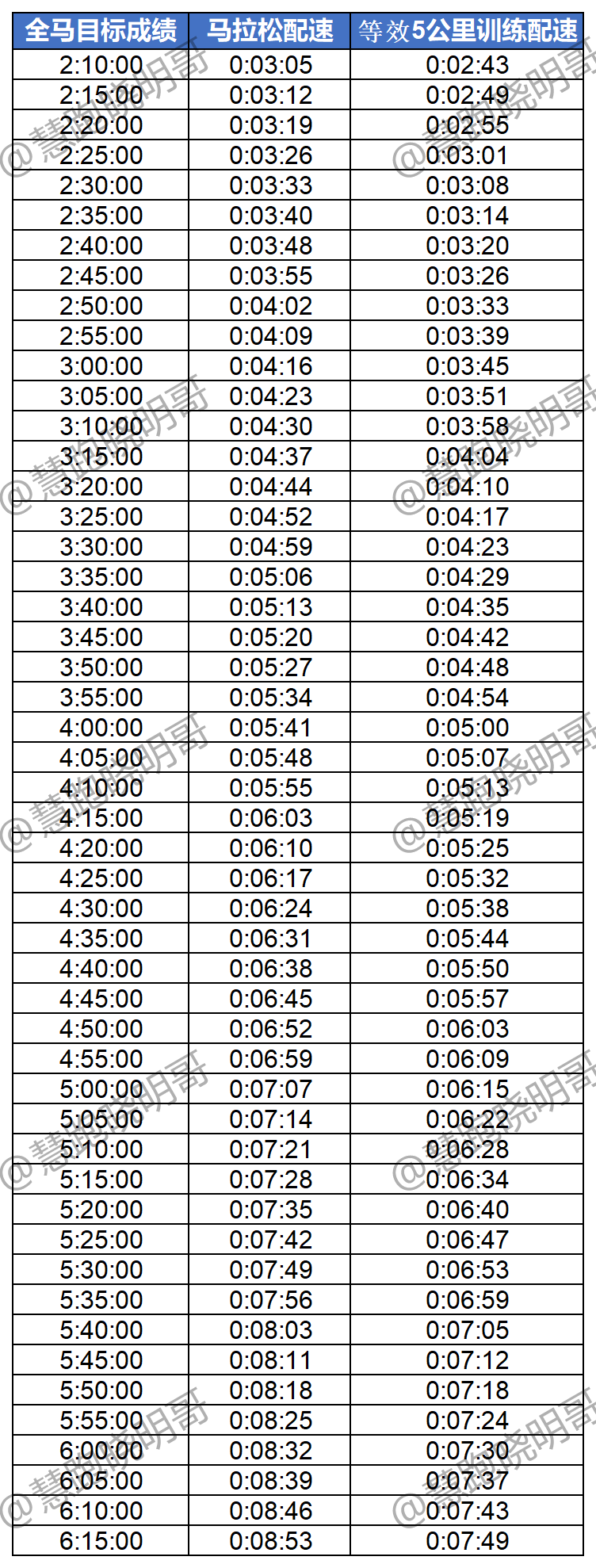 | 全马目标成绩 | 马拉松配速 | 等效5公里训练配速 |
|---|---|---|
| 2:10:00 | 0:03:05 | 0:02:43 |
| 2:15:00 | 0:03:12 | 0:02:49 |
| 2:20:00 | 0:03:19 | 0:02:55 |
| 2:25:00 | 0:03:26 | 0:03:01 |
| 2:30:00 | 0:03:33 | 0:03:08 |
| 2:35:00 | 0:03:40 | 0:03:14 |
| 2:40:00 | 0:03:48 | 0:03:20 |
| 2:45:00 | 0:03:55 | 0:03:26 |
| 2:50:00 | 0:04:02 | 0:03:33 |
| 2:55:00 | 0:04:09 | 0:03:39 |
| 3:00:00 | 0:04:16 | 0:03:45 |
| 3:05:00 | 0:04:23 | 0:03:51 |
| 3:10:00 | 0:04:30 | 0:03:58 |
| 3:15:00 | 0:04:37 | 0:04:04 |
| 3:20:00 | 0:04:44 | 0:04:10 |
| 3:25:00 | 0:04:52 | 0:04:17 |
| 3:30:00 | 0:04:59 | 0:04:23 |
| 3:35:00 | 0:05:06 | 0:04:29 |
| 3:40:00 | 0:05:13 | 0:04:35 |
| 3:45:00 | 0:05:20 | 0:04:42 |
| 3:50:00 | 0:05:27 | 0:04:48 |
| 3:55:00 | 0:05:34 | 0:04:54 |
| 4:00:00 | 0:05:41 | 0:05:00 |
| 4:05:00 | 0:05:48 | 0:05:07 |
| 4:10:00 | 0:05:55 | 0:05:13 |
| 4:15:00 | 0:06:03 | 0:05:19 |
| 4:20:00 | 0:06:10 | 0:05:25 |
| 4:25:00 | 0:06:17 | 0:05:32 |
| 4:30:00 | 0:06:24 | 0:05:38 |
| 4:35:00 | 0:06:31 | 0:05:44 |
| 4:40:00 | 0:06:38 | 0:05:50 |
| 4:45:00 | 0:06:45 | 0:05:57 |
| 4:50:00 | 0:06:52 | 0:06:03 |
| 4:55:00 | 0:06:59 | 0:06:09 |
| 5:00:00 | 0:07:07 | 0:06:15 |
| 5:05:00 | 0:07:14 | 0:06:22 |
| 5:10:00 | 0:07:21 | 0:06:28 |
| 5:15:00 | 0:07:28 | 0:06:34 |
| 5:20:00 | 0:07:35 | 0:06:40 |
| 5:25:00 | 0:07:42 | 0:06:47 |
| 5:30:00 | 0:07:49 | 0:06:53 |
| 5:35:00 | 0:07:56 | 0:06:59 |
| 5:40:00 | 0:08:03 | 0:07:05 |
| 5:45:00 | 0:08:11 | 0:07:12 |
| 5:50:00 | 0:08:18 | 0:07:18 |
| 5:55:00 | 0:08:25 | 0:07:24 |
| 6:00:00 | 0:08:32 | 0:07:30 |
| 6:05:00 | 0:08:39 | 0:07:37 |
| 6:10:00 | 0:08:46 | 0:07:43 |
| 6:15:00 | 0:08:53 | 0:07:49 |

@慧跑晓明哥